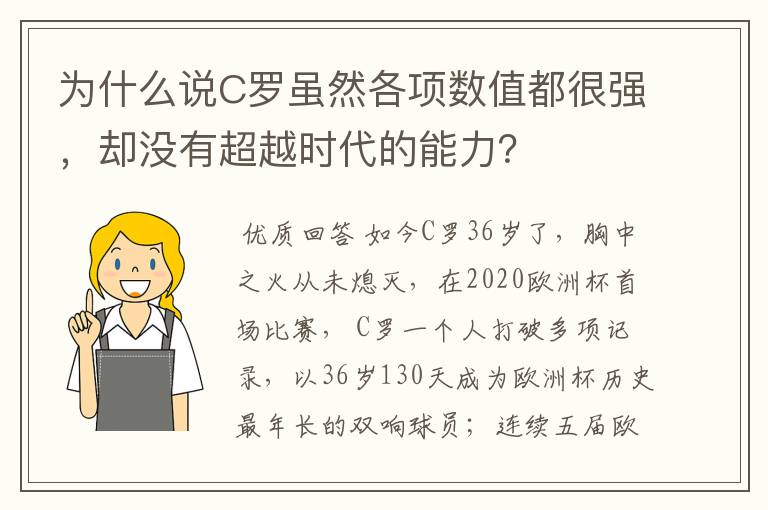 为什么说C罗虽然各项数值都很强，却没有超越时代的能力?

优质回答 如今C罗36岁了，胸中之火从未熄灭，在2020欧洲杯首场比赛，C罗一个人打破多项记录，以36岁130天成为欧洲杯历史最年长的双响球员；连续五届欧